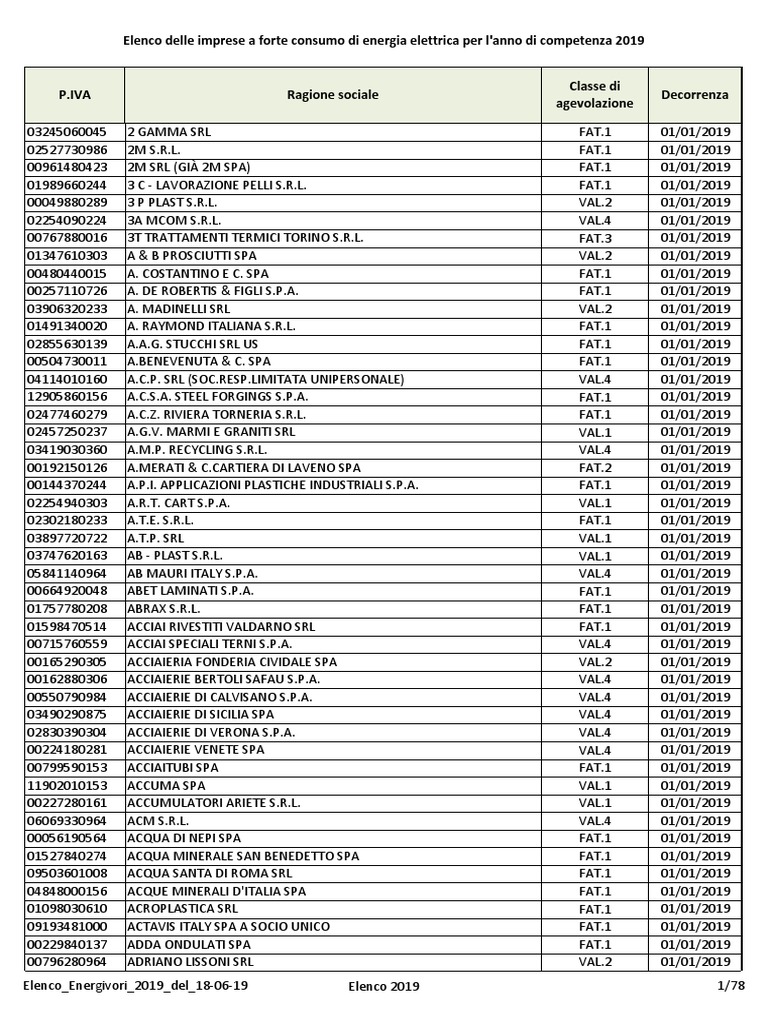 Elenco delle imprese a forte consumo di energia elettrica per l'anno di competenza 2019

| P.IVA | Ragione sociale | Classe di agevolazione | Decorrenza |
|---|---|---|---|
| 03245060045 | 2 GAMMA SRL | FAT.1 | 01/01/2019 |
| 02527730986 | 2M S.R.L. | FAT.1 | 01/01/2019 |
| 00961480423 | 2M SRL (GIÀ 2M SPA) | FAT.1 | 01/01/2019 |
| 01989660244 | 3 C - LAVORAZIONE PELLI S.R.L. | FAT.1 | 01/01/2019 |
| 00049880289 | 3 P PLAST S.R.L. | VAL.2 | 01/01/2019 |
| 02254090224 | 3A MCOM S.R.L. | VAL.4 | 01/01/2019 |
| 00767880016 | 3T TRATTAMENTI TERMICI TORINO S.R.L. | FAT.3 | 01/01/2019 |
| 01347610303 | A & B PROSCIUTTI SPA | VAL.2 | 01/01/2019 |
| 00480440015 | A. COSTANTINO E C. SPA | FAT.1 | 01/01/2019 |
| 00257110726 | A. DE ROBERTIS & FIGLI S.P.A. | FAT.1 | 01/01/2019 |
| 03906320233 | A. MADINELLI SRL | VAL.2 | 01/01/2019 |
| 01491340020 | A. RAYMOND ITALIANA S.R.L. | FAT.1 | 01/01/2019 |
| 02855630139 | A.A.G. STUCCHI SRL US | FAT.1 | 01/01/2019 |
| 00504730011 | A.BENEVENUTA & C. SPA | FAT.1 | 01/01/2019 |
| 04114010160 | A.C.P. SRL (SOC.RESP.LIMITATA UNIPERSONALE) | VAL.4 | 01/01/2019 |
| 12905860156 | A.C.S.A. STEEL FORGINGS S.P.A. | FAT.1 | 01/01/2019 |
| 02477460279 | A.C.Z. RIVIERA TORNERIA S.R.L. | FAT.1 | 01/01/2019 |
| 02457250237 | A.G.V. MARMI E GRANITI SRL | VAL.1 | 01/01/2019 |
| 03419030360 | A.M.P. RECYCLING S.R.L. | VAL.4 | 01/01/2019 |
| 00192150126 | A.MERATI & C.CARTIERA DI LAVENO SPA | FAT.2 | 01/01/2019 |
| 00144370244 | A.P.I. APPLICAZIONI PLASTICHE INDUSTRIALI S.P.A. | FAT.1 | 01/01/2019 |
| 02254940303 | A.R.T. CART S.P.A. | VAL.1 | 01/01/2019 |
| 02302180233 | A.T.E. S.R.L. | FAT.1 | 01/01/2019 |
| 03897720722 | A.T.P. SRL | VAL.1 | 01/01/2019 |
| 03747620163 | AB - PLAST S.R.L. | VAL.1 | 01/01/2019 |
| 05841140964 | AB MAURI ITALY S.P.A. | VAL.4 | 01/01/2019 |
| 00664920048 | ABET LAMINATI S.P.A. | FAT.1 | 01/01/2019 |
| 01757780208 | ABRAX S.R.L. | FAT.1 | 01/01/2019 |
| 01598470514 | ACCIAI RIVESTITI VALDARNO SRL | FAT.1 | 01/01/2019 |
| 00715760559 | ACCIAI SPECIALI TERNI S.P.A. | VAL.4 | 01/01/2019 |
| 00165290305 | ACCIAIERIA FONDERIA CIVIDALE SPA | VAL.2 | 01/01/2019 |
| 00162880306 | ACCIAIERIE BERTOLI SAFAU S.P.A. | VAL.4 | 01/01/2019 |
| 00550790984 | ACCIAIERIE DI CALVISANO S.P.A. | VAL.4 | 01/01/2019 |
| 03490290875 | ACCIAIERIE DI SICILIA SPA | VAL.4 | 01/01/2019 |
| 02830390304 | ACCIAIERIE DI VERONA S.P.A. | VAL.4 | 01/01/2019 |
| 00224180281 | ACCIAIERIE VENETE SPA | VAL.4 | 01/01/2019 |
| 00799590153 | ACCIAITUBI SPA | FAT.1 | 01/01/2019 |
| 11902010153 | ACCUMA SPA | VAL.1 | 01/01/2019 |
| 00227280161 | ACCUMULATORI ARIETE S.R.L. | VAL.1 | 01/01/2019 |
| 06069330964 | ACM S.R.L. | VAL.4 | 01/01/2019 |
| 00056190564 | ACQUA DI NEPI SPA | FAT.1 | 01/01/2019 |
| 01527840274 | ACQUA MINERALE SAN BENEDETTO SPA | FAT.1 | 01/01/2019 |
| 09503601008 | ACQUA SANTA DI ROMA SRL | FAT.1 | 01/01/2019 |
| 04848000156 | ACQUE MINERALI D'ITALIA SPA | FAT.1 | 01/01/2019 |
| 01098030610 | ACROPLASTICA SRL | FAT.1 | 01/01/2019 |
| 09193481000 | ACTAVIS ITALY SPA A SOCIO UNICO | FAT.1 | 01/01/2019 |
| 00229840137 | ADDA ONDULATI SPA | FAT.1 | 01/01/2019 |
| 00796280964 | ADRIANO LISSONI SRL | VAL.2 | 01/01/2019 |

Elenco_Energivori_2019_del_18-06-19 Elenco 2019 1/78